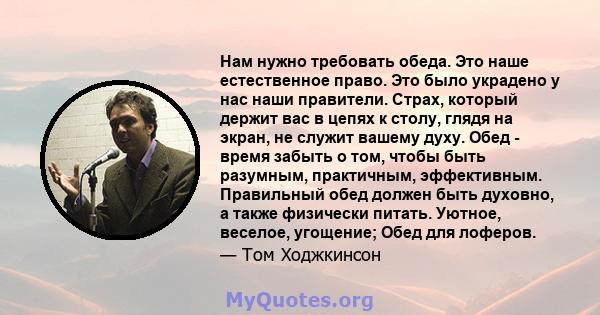 Нам нужно требовать обеда. Это наше естественное право. Это было украдено у нас наши правители. Страх, который держит вас в цепях к столу, глядя на экран, не служит вашему духу. Обед - время забыть о том, чтобы быть разумным, практичным, эффективным. Правильный обед должен быть духовно, а также физически питать. Уютное, веселое, угощение; Обед для лоферов.
— Том Ходжкинсон

MyQuotes.org